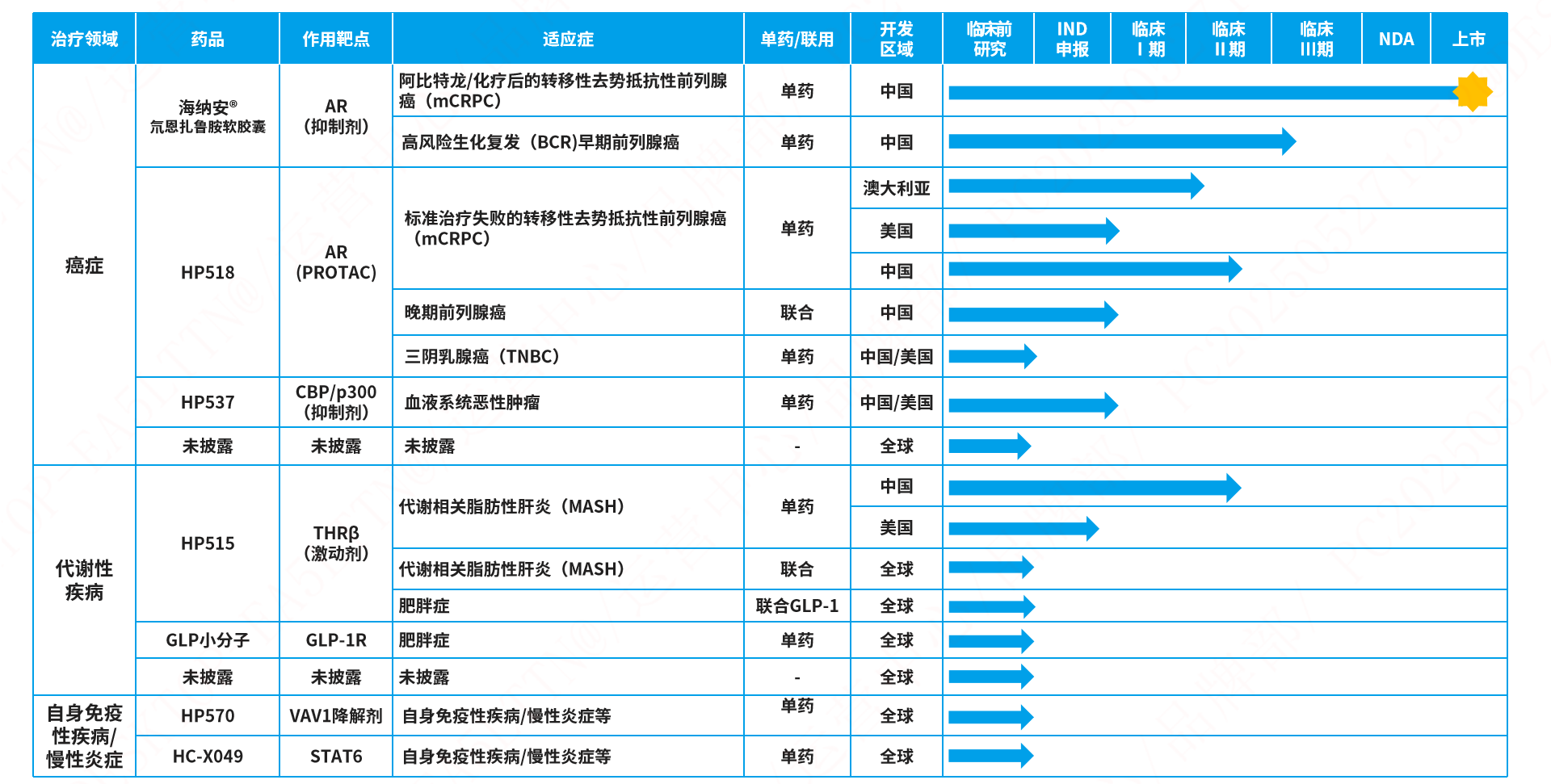 | 治疗领域 | 药品 | 作用靶点 | 适应症 | 单药/联用 | 开发区域 | 临床前研究 | IND申报 | 临床Ⅰ期 | 临床Ⅱ期 | 临床Ⅲ期 | NDA | 上市 |
|---|---|---|---|---|---|---|---|---|---|---|---|---|
| 癌症 | 海纳安® 氘恩扎鲁胺软胶囊 | AR（抑制剂） | 阿比特龙/化疗后的转移性去势抵抗性前列腺癌（mCRPC） | 单药 | 中国 | | | | | | | |
| | | | 高风险生化复发（BCR)早期前列腺癌 | 单药 | 中国 | | | | | | | |
| | HP518 | AR (PROTAC) | 标准治疗失败的转移性去势抵抗性前列腺癌（mCRPC） | 单药 | 澳大利亚 | | | | | | | |
| | | | | | 美国 | | | | | | | |
| | | | | | 中国 | | | | | | | |
| | | | 晚期前列腺癌 | 联合 | 中国 | | | | | | | |
| | | | 三阴乳腺癌（TNBC） | 单药 | 中国/美国 | | | | | | | |
| | HP537 | CBP/p300（抑制剂） | 血液系统恶性肿瘤 | 单药 | 中国/美国 | | | | | | | |
| | 未披露 | 未披露 | 未披露 | - | 全球 | | | | | | | |
| 代谢性疾病 | HP515 | THRβ（激动剂） | 代谢相关脂肪性肝炎（MASH） | 单药 | 中国 | | | | | | | |
| | | | | | 美国 | | | | | | | |
| | | | 代谢相关脂肪性肝炎（MASH） | 联合 | 全球 | | | | | | | |
| | | | 肥胖症 | 联合GLP-1 | 全球 | | | | | | | |
| | GLP小分子 | GLP-1R | 肥胖症 | 单药 | 全球 | | | | | | | |
| | 未披露 | 未披露 | 未披露 | - | 全球 | | | | | | | |
| 自身免疫性疾病/慢性炎症 | HP570 | VAV1降解剂 | 自身免疫性疾病/慢性炎症等 | 单药 | 全球 | | | | | | | |
| | HC-X049 | STAT6 | 自身免疫性疾病/慢性炎症等 | 单药 | 全球 | | | | | | | |